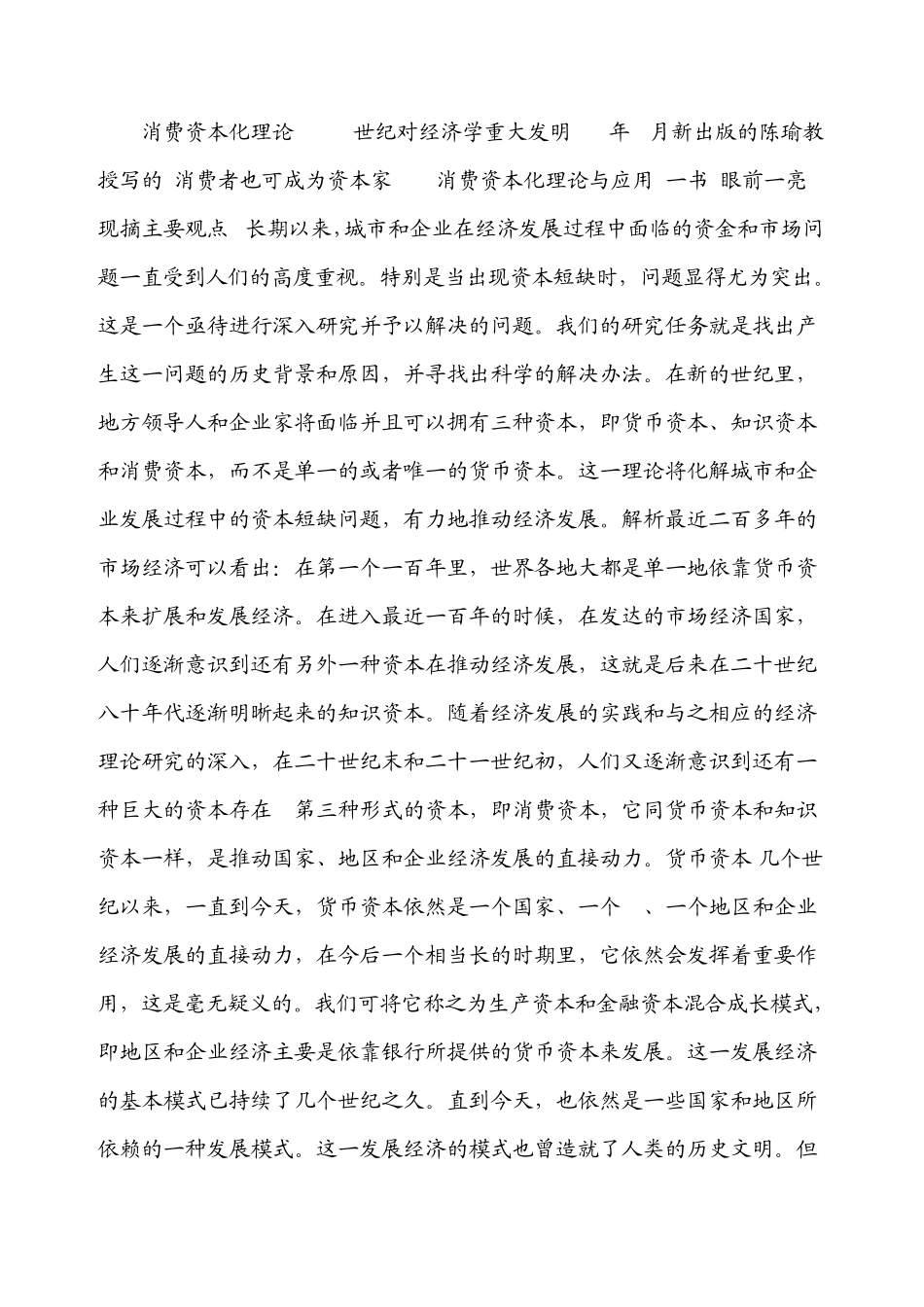 消费资本化理论 世纪对经济学重大发明 年 月新出版的陈瑜教授写的 消费者也可成为资本家 消费资本化理论与应用 一书 眼前一亮 现摘主要观点 长期以来，城市和企业在经济发展过程中面临的资金和市场问题一直受到人们的高度重视。特别是当出现资本短缺时，问题显得尤为突出。这是一个亟待进行深入研究并予以解决的问题。我们的研究任务就是找出产生这一问题的历史背景和原因，并寻找出科学的解决办法。在新的世纪里，地方领导人和企业家将面临并且可以拥有三种资本，即货币资本、知识资本和消费资本，而不是单一的或者唯一的货币资本。这一理论将化解城市和企业发展过程中的资本短缺问题，有力地推动经济发展。解析最近二百多年的市场经济可以看出：在第一个一百年里，世界各地大都是单一地依靠货币资本来扩展和发展经济。在进入最近一百年的时候，在发达的市场经济国家，人们逐渐意识到还有另外一种资本在推动经济发展，这就是后来在二十世纪八十年代逐渐明晰起来的知识资本。随着经济发展的实践和与之相应的经济理论研究的深入，在二十世纪末和二十一世纪初，人们又逐渐意识到还有一种巨大的资本存在 第三种形式的资本，即消费资本，它同货币资本和知识资本一样，是推动国家、地区和企业经济发展的直接动力。货币资本 几个世纪以来，一直到今天，货币资本依然是一个国家、一个 、一个地区和企业经济发展的直接动力，在今后一个相当长的时期里，它依然会发挥着重要作用，这是毫无疑义的。我们可将它称之为生产资本和金融资本混合成长模式，即地区和企业经济主要是依靠银行所提供的货币资本来发展。这一发展经济的基本模式已持续了几个世纪之久。直到今天，也依然是一些国家和地区所依赖的一种发展模式。这一发展经济的模式也曾造就了人类的历史文明。但